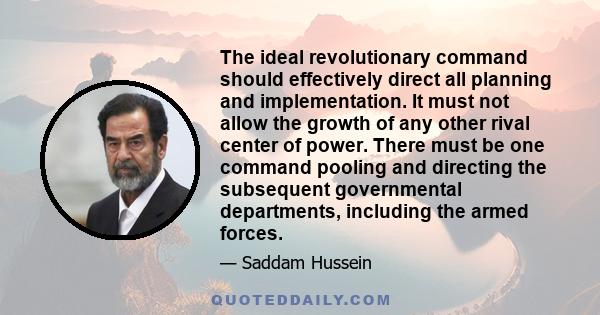 The ideal revolutionary command should effectively direct all planning and implementation. It must not allow the growth of any other rival center of power. There must be one command pooling and directing the subsequent governmental departments, including the armed forces.

— Saddam Hussein

QUOTEDDAILY.COM